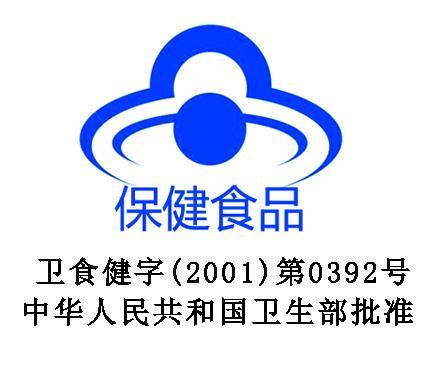 保健食品

卫食健字(2001)第0392号
中华人民共和国卫生部批准